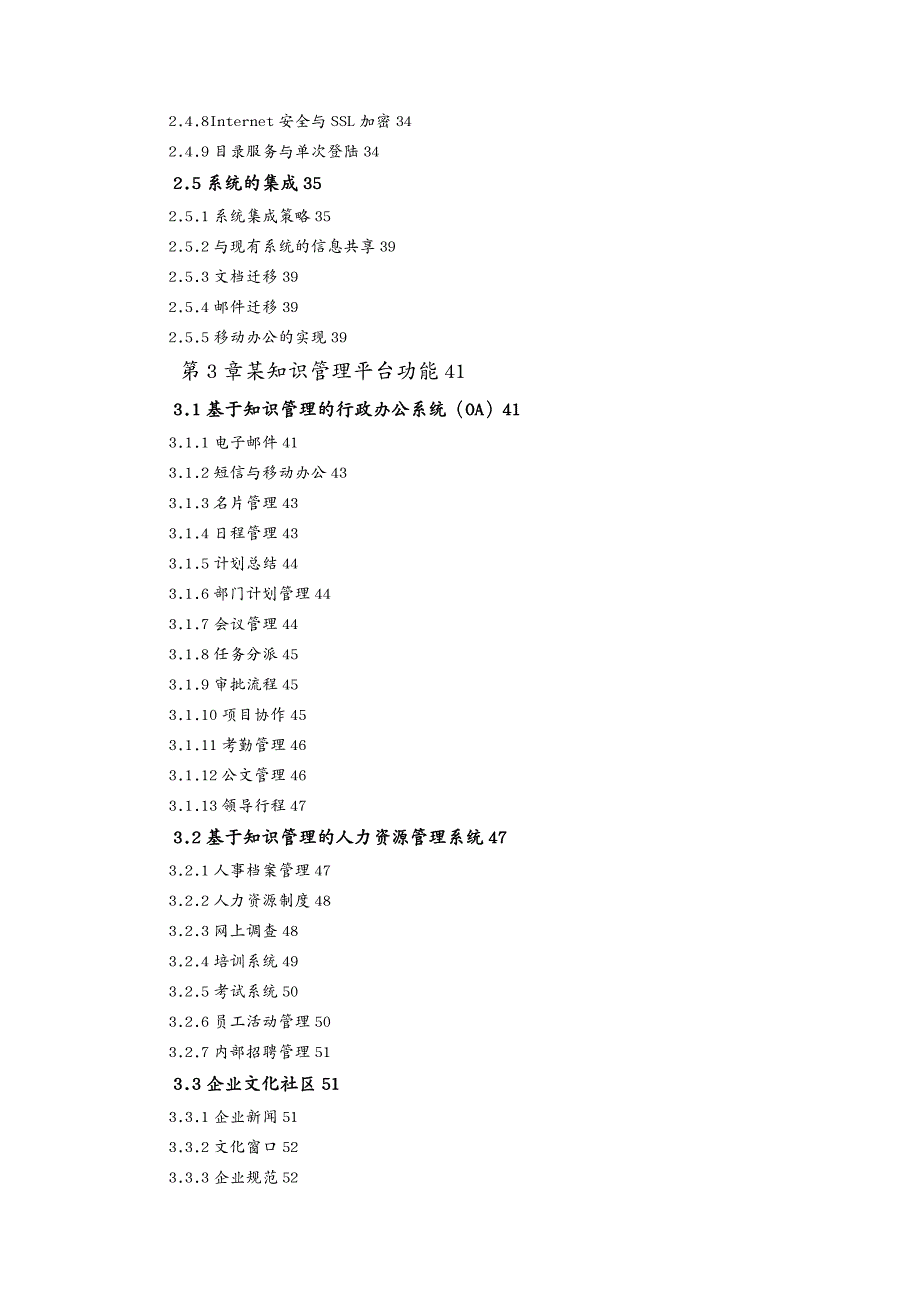 2.4.8Internet 安全与 SSL 加密 34
2.4.9 目录服务与单次登陆 34
2.5 系统的集成 35
2.5.1 系统集成策略 35
2.5.2 与现有系统的信息共享 39
2.5.3 文档迁移 39
2.5.4 邮件迁移 39
2.5.5 移动办公的实现 39
第 3 章某知识管理平台功能 41
3.1 基于知识管理的行政办公系统（OA）41
3.1.1 电子邮件 41
3.1.2 短信与移动办公 43
3.1.3 名片管理 43
3.1.4 日程管理 43
3.1.5 计划总结 44
3.1.6 部门计划管理 44
3.1.7 会议管理 44
3.1.8 任务分派 45
3.1.9 审批流程 45
3.1.10 项目协作 45
3.1.11 考勤管理 46
3.1.12 公文管理 46
3.1.13 领导行程 47
3.2 基于知识管理的人力资源管理系统 47
3.2.1 人事档案管理 47
3.2.2 人力资源制度 48
3.2.3 网上调查 48
3.2.4 培训系统 49
3.2.5 考试系统 50
3.2.6 员工活动管理 50
3.2.7 内部招聘管理 51
3.3 企业文化社区 51
3.3.1 企业新闻 51
3.3.2 文化窗口 52
3.3.3 企业规范 52